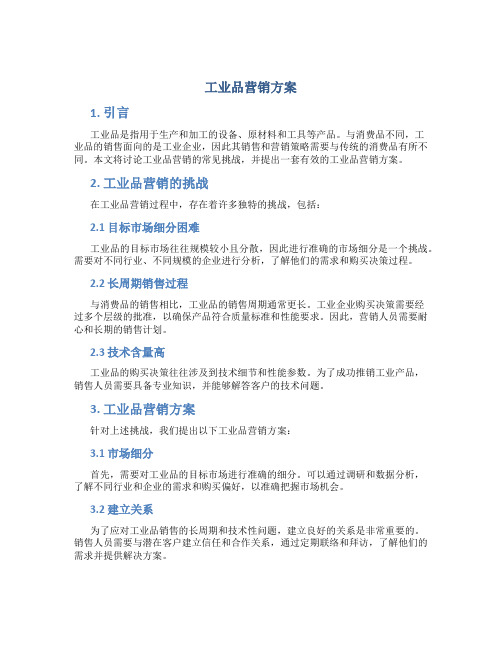 工业品营销方案

1. 引言

工业品是指用于生产和加工的设备、原材料和工具等产品。与消费品不同，工业品的销售面向的是工业企业，因此其销售和营销策略需要与传统的消费品有所不同。本文将讨论工业品营销的常见挑战，并提出一套有效的工业品营销方案。

2. 工业品营销的挑战

在工业品营销过程中，存在着许多独特的挑战，包括：

2.1 目标市场细分困难

工业品的目标市场往往规模较小且分散，因此进行准确的市场细分是一个挑战。需要对不同行业、不同规模的企业进行分析，了解他们的需求和购买决策过程。

2.2 长周期销售过程

与消费品的销售相比，工业品的销售周期通常更长。工业企业购买决策需要经过多个层级的批准，以确保产品符合质量标准和性能要求。因此，营销人员需要耐心和长期的销售计划。

2.3 技术含量高

工业品的购买决策往往涉及到技术细节和性能参数。为了成功推销工业产品，销售人员需要具备专业知识，并能够解答客户的技术问题。

3. 工业品营销方案

针对上述挑战，我们提出以下工业品营销方案：

3.1 市场细分

首先，需要对工业品的目标市场进行准确的细分。可以通过调研和数据分析，了解不同行业和企业的需求和购买偏好，以准确把握市场机会。

3.2 建立关系

为了应对工业品销售的长周期和技术性问题，建立良好的关系是非常重要的。销售人员需要与潜在客户建立信任和合作关系，通过定期联络和拜访，了解他们的需求并提供解决方案。